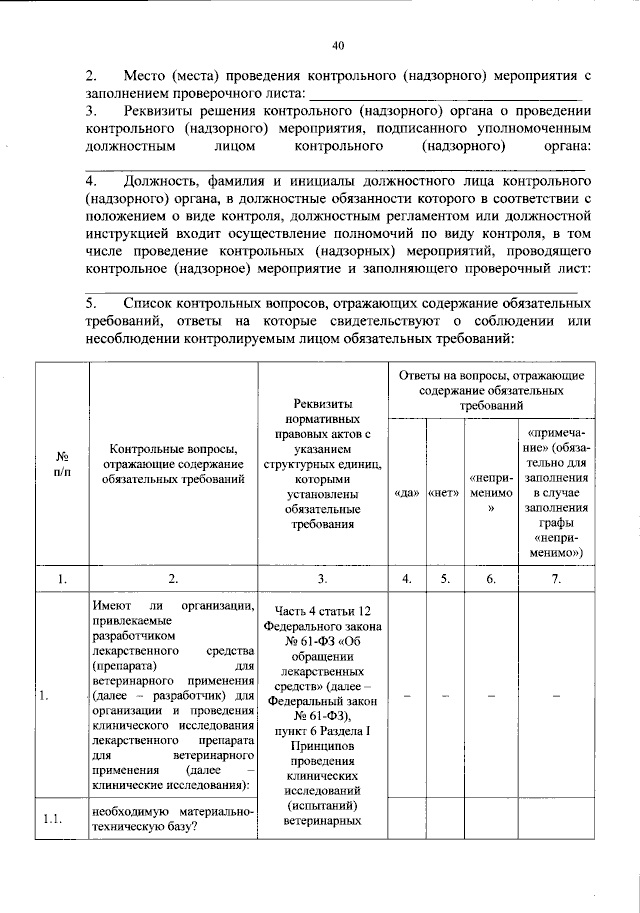 40

2. Место (места) проведения контрольного (надзорного) мероприятия с заполнением проверочного листа: ____

3. Реквизиты решения контрольного (надзорного) органа о проведении контрольного (надзорного) мероприятия, подписанного уполномоченным должностным лицом контрольного (надзорного) органа: ____

4. Должность, фамилия и инициалы должностного лица контрольного (надзорного) органа, в должностные обязанности которого в соответствии с положением о виде контроля, должностным регламентом или должностной инструкцией входит осуществление полномочий по виду контроля, в том числе проведение контрольных (надзорных) мероприятий, проводящего контрольное (надзорное) мероприятие и заполняющего проверочный лист: ____

5. Список контрольных вопросов, отражающих содержание обязательных требований, ответы на которые свидетельствуют о соблюдении или несоблюдении контролируемым лицом обязательных требований:

| № п/п | Контрольные вопросы, отражающие содержание обязательных требований | Реквизиты нормативных правовых актов с указанием структурных единиц, которыми установлены обязательные требования | Ответы на вопросы, отражающие содержание обязательных требований | | | |
|---|---|---|---|---|---|---|
| | | | «да» | «нет» | «неприменимо» | «примечание» (обязательно для заполнения в случае заполнения графы «неприменимо») |
| 1. | 2. | 3. | 4. | 5. | 6. | 7. |
| 1. | Имеют ли организации, привлекаемые разработчиком лекарственного средства (препарата) для ветеринарного применения (далее – разработчик) для организации и проведения клинического исследования лекарственного препарата для ветеринарного применения (далее – клинические исследования): | Часть 4 статьи 12 Федерального закона № 61-ФЗ «Об обращении лекарственных средств» (далее – Федеральный закон № 61-ФЗ), пункт 6 Раздела I Принципов проведения клинических исследований (испытаний) ветеринарных | – | – | – | – |
| 1.1. | необходимую материально-техническую базу? | | | | | |